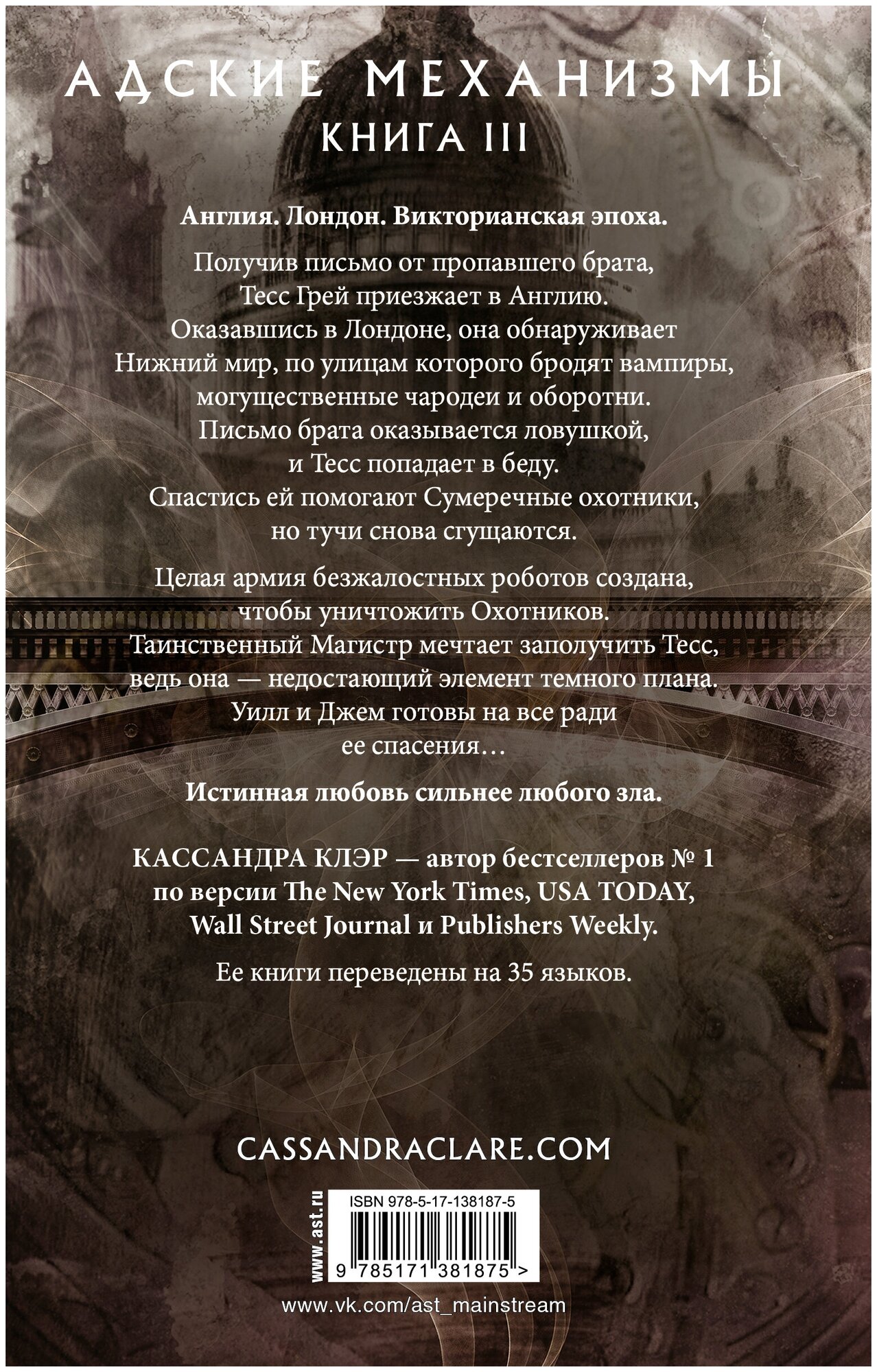 АДСКИЕ МЕХАНИЗМЫ
КНИГА III

Англия. Лондон. Викторианская эпоха.

Получив письмо от пропавшего брата, Тесс Грей приезжает в Англию. Оказавшись в Лондоне, она обнаруживает Нижний мир, по улицам которого бродят вампиры, могущественные чародеи и оборотни. Письмо брата оказывается ловушкой, и Тесс попадает в беду. Спастись ей помогают Сумеречные охотники, но тучи снова сгущаются.

Целая армия безжалостных роботов создана, чтобы уничтожить Охотников. Таинственный Магистр мечтает заполучить Тесс, ведь она — недостающий элемент темного плана. Уилл и Джем готовы на все ради ее спасения…

Истинная любовь сильнее любого зла.

КАССАНДРА КЛЭР — автор бестселлеров № 1 по версии The New York Times, USA TODAY, Wall Street Journal и Publishers Weekly.

Ее книги переведены на 35 языков.

CASSANDRACLARE.COM

www.ast.ru

ISBN 978-5-17-138187-5

9 785171 381875 >

www.vk.com/ast_mainstream